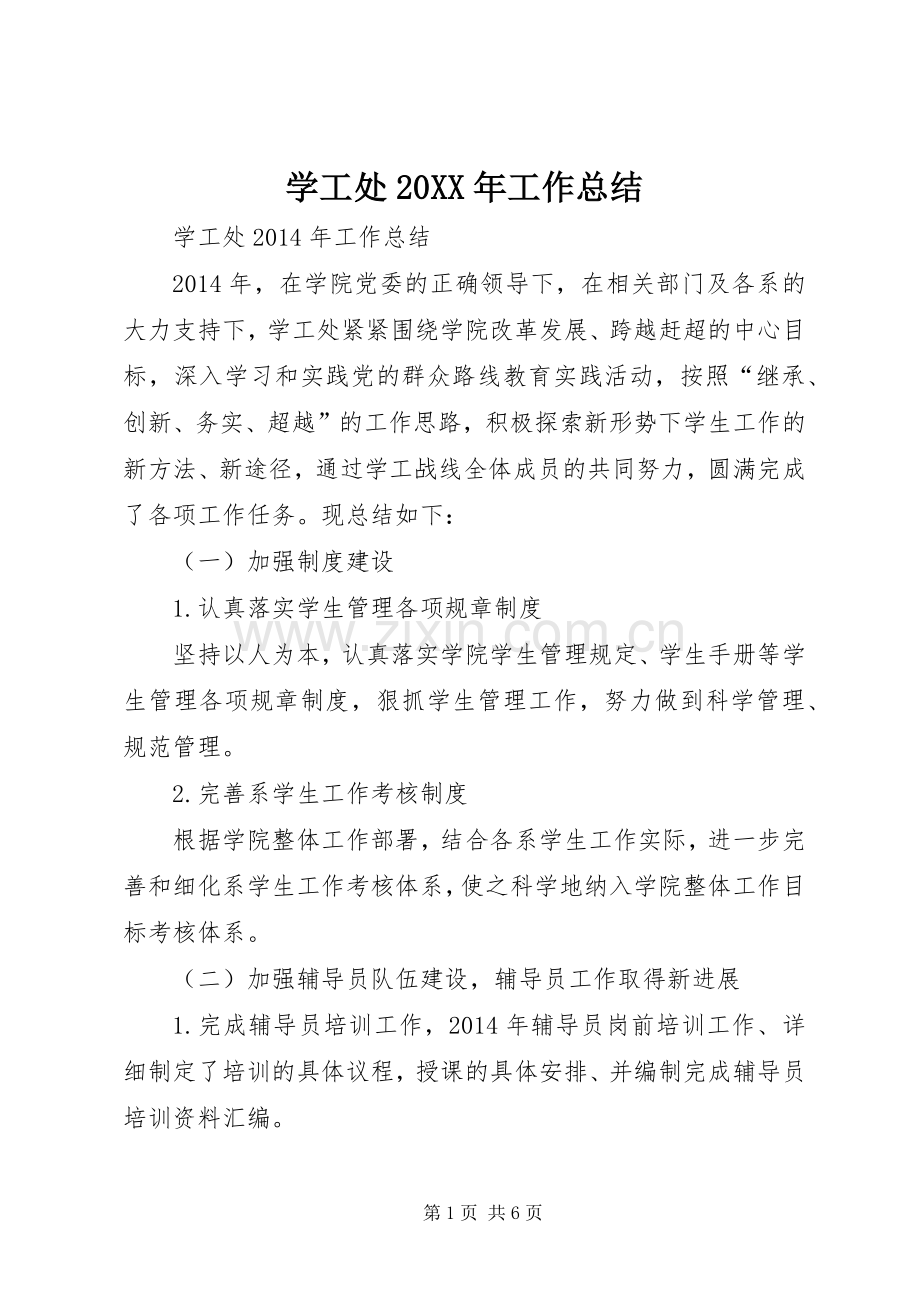 学工处20XX年工作总结

学工处2014年工作总结

2014年，在学院党委的正确领导下，在相关部门及各系的大力支持下，学工处紧紧围绕学院改革发展、跨越赶超的中心目标，深入学习和实践党的群众路线教育实践活动，按照“继承、创新、务实、超越”的工作思路，积极探索新形势下学生工作的新方法、新途径，通过学工战线全体成员的共同努力，圆满完成了各项工作任务。现总结如下：

（一）加强制度建设

1.认真落实学生管理各项规章制度

坚持以人为本，认真落实学院学生管理规定、学生手册等学生管理各项规章制度，狠抓学生管理工作，努力做到科学管理、规范管理。

2.完善系学生工作考核制度

根据学院整体工作部署，结合各系学生工作实际，进一步完善和细化系学生工作考核体系，使之科学地纳入学院整体工作目标考核体系。

（二）加强辅导员队伍建设，辅导员工作取得新进展

1.完成辅导员培训工作，2014年辅导员岗前培训工作、详细制定了培训的具体议程，授课的具体安排、并编制完成辅导员培训资料汇编。

第1页 共6页

www.zixin.com.cn